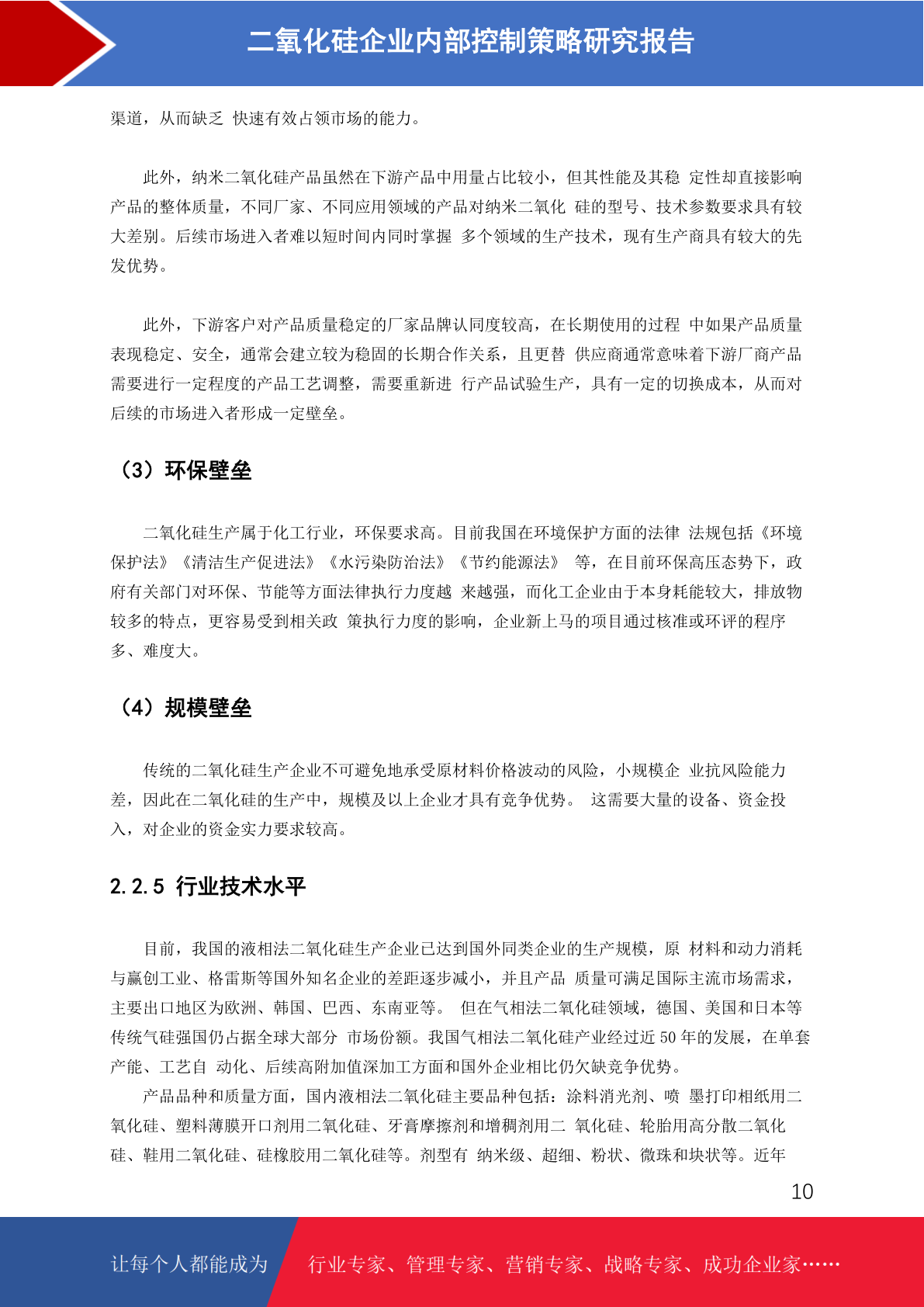 二氧化硅企业内部控制策略研究报告

渠道，从而缺乏 快速有效占领市场的能力。

此外，纳米二氧化硅产品虽然在下游产品中用量占比较小，但其性能及其稳 定性却直接影响产品的整体质量，不同厂家、不同应用领域的产品对纳米二氧化 硅的型号、技术参数要求具有较大差别。后续市场进入者难以短时间内同时掌握 多个领域的生产技术，现有生产商具有较大的先发优势。

此外，下游客户对产品质量稳定的厂家品牌认同度较高，在长期使用的过程 中如果产品质量表现稳定、安全，通常会建立较为稳固的长期合作关系，且更替 供应商通常意味着下游厂商产品需要进行一定程度的产品工艺调整，需要重新进 行产品试验生产，具有一定的切换成本，从而对后续的市场进入者形成一定壁垒。

（3）环保壁垒

二氧化硅生产属于化工行业，环保要求高。目前我国在环境保护方面的法律 法规包括《环境保护法》《清洁生产促进法》《水污染防治法》《节约能源法》 等，在目前环保高压态势下，政府有关部门对环保、节能等方面法律执行力度越 来越强，而化工企业由于本身耗能较大，排放物较多的特点，更容易受到相关政 策执行力度的影响，企业新上马的项目通过核准或环评的程序多、难度大。

（4）规模壁垒

传统的二氧化硅生产企业不可避免地承受原材料价格波动的风险，小规模企 业抗风险能力差，因此在二氧化硅的生产中，规模及以上企业才具有竞争优势。 这需要大量的设备、资金投入，对企业的资金实力要求较高。

2.2.5 行业技术水平

目前，我国的液相法二氧化硅生产企业已达到国外同类企业的生产规模，原 材料和动力消耗与赢创工业、格雷斯等国外知名企业的差距逐步减小，并且产品 质量可满足国际主流市场需求，主要出口地区为欧洲、韩国、巴西、东南亚等。 但在气相法二氧化硅领域，德国、美国和日本等传统气硅强国仍占据全球大部分 市场份额。我国气相法二氧化硅产业经过近 50 年的发展，在单套产能、工艺自 动化、后续高附加值深加工方面和国外企业相比仍欠缺竞争优势。

产品品种和质量方面，国内液相法二氧化硅主要品种包括：涂料消光剂、喷 墨打印相纸用二氧化硅、塑料薄膜开口剂用二氧化硅、牙膏摩擦剂和增稠剂用二 氧化硅、轮胎用高分散二氧化硅、鞋用二氧化硅、硅橡胶用二氧化硅等。剂型有 纳米级、超细、粉状、微珠和块状等。近年

10

让每个人都能成为 行业专家、管理专家、营销专家、战略专家、成功企业家……